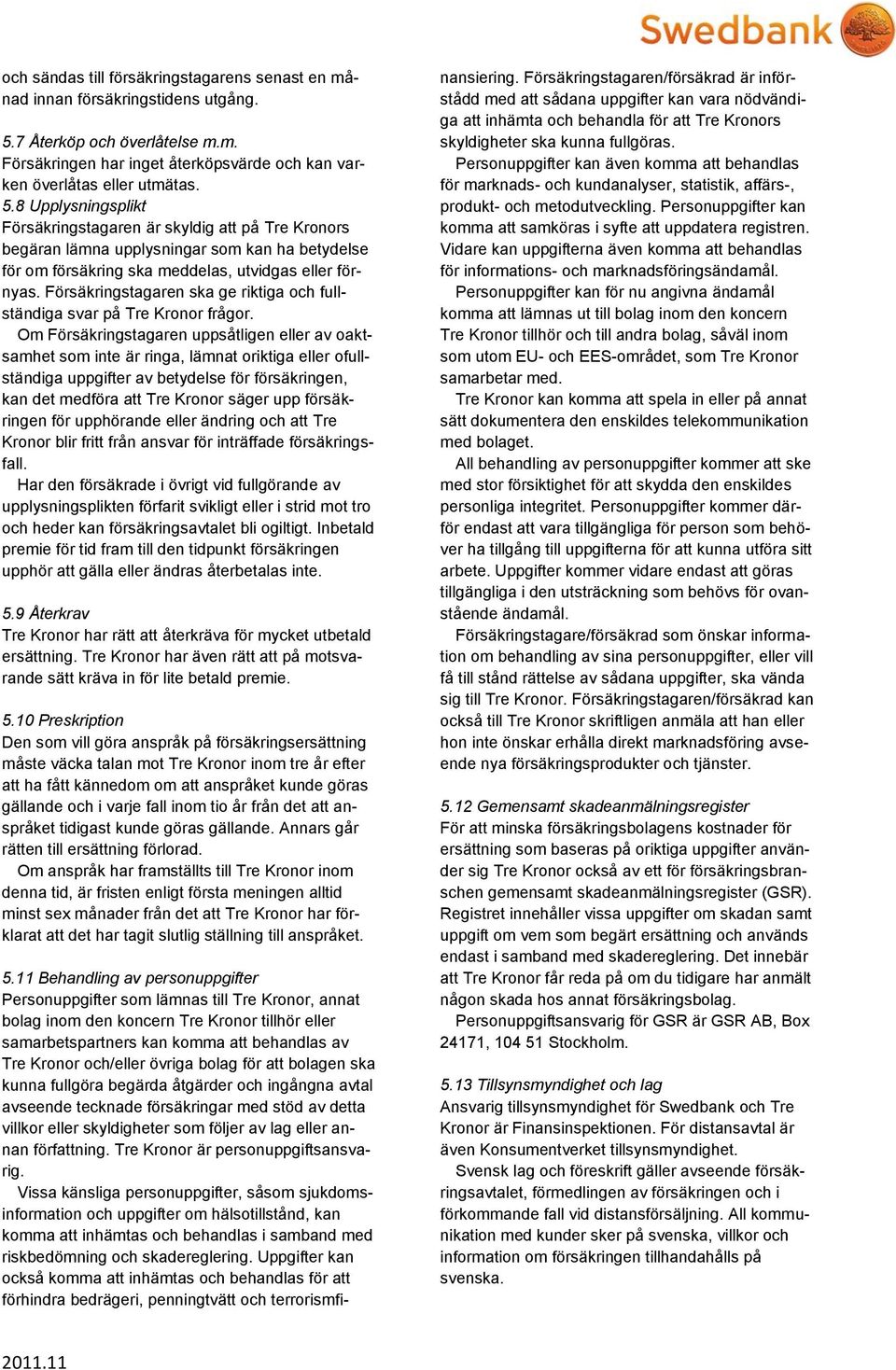 Swedbank

och sändas till försäkringstagarens senast en månad innan försäkringstidens utgång.

5.7 Återköp och överlåtelse m.m.
Försäkringen har inget återköpsvärde och kan varken överlåtas eller utmätas.
5.8 Upplysningsplikt
Försäkringstagaren är skyldig att på Tre Kronors begäran lämna upplysningar som kan ha betydelse för om försäkring ska meddelas, utvidgas eller förnyas. Försäkringstagaren ska ge riktiga och fullständiga svar på Tre Kronor frågor.
Om Försäkringstagaren uppsåtligen eller av oaktsamhet som inte är ringa, lämnat oriktiga eller ofullständiga uppgifter av betydelse för försäkringen, kan det medföra att Tre Kronor säger upp försäkringen för upphörande eller ändring och att Tre Kronor blir fritt från ansvar för inträffade försäkringsfall.
Har den försäkrade i övrigt vid fullgörande av upplysningsplikten förfarit svikligt eller i strid mot tro och heder kan försäkringsavtalet bli ogiltigt. Inbetald premie för tid fram till den tidpunkt försäkringen upphör att gälla eller ändras återbetalas inte.

5.9 Återkrav
Tre Kronor har rätt att återkräva för mycket utbetald ersättning. Tre Kronor har även rätt att på motsvarande sätt kräva in för lite betald premie.

5.10 Preskription
Den som vill göra anspråk på försäkringsersättning måste väcka talan mot Tre Kronor inom tre år efter att ha fått kännedom om att anspråket kunde göras gällande och i varje fall inom tio år från det att anspråket tidigast kunde göras gällande. Annars går rätten till ersättning förlorad.
Om anspråk har framställts till Tre Kronor inom denna tid, är fristen enligt första meningen alltid minst sex månader från det att Tre Kronor har förklarat att det har tagit slutlig ställning till anspråket.

5.11 Behandling av personuppgifter
Personuppgifter som lämnas till Tre Kronor, annat bolag inom den koncern Tre Kronor tillhör eller samarbetspartners kan komma att behandlas av Tre Kronor och/eller övriga bolag för att bolagen ska kunna fullgöra begärda åtgärder och ingångna avtal avseende tecknade försäkringar med stöd av detta villkor eller skyldigheter som följer av lag eller annan författning. Tre Kronor är personuppgiftsansvarig.
Vissa känsliga personuppgifter, såsom sjukdomsinformation och uppgifter om hälsotillstånd, kan komma att inhämtas och behandlas i samband med riskbedömning och skadereglering. Uppgifter kan också komma att inhämtas och behandlas för att förhindra bedrägeri, penningtvätt och terrorismfinansiering. Försäkringstagaren/försäkrad är införstådd med att sådana uppgifter kan vara nödvändiga att inhämta och behandla för att Tre Kronors skyldigheter ska kunna fullgöras.
Personuppgifter kan även komma att behandlas för marknads- och kundanalyser, statistik, affärs-, produkt- och metodutveckling. Personuppgifter kan komma att samköras i syfte att uppdatera registren. Vidare kan uppgifterna även komma att behandlas för informations- och marknadsföringsändamål.
Personuppgifter kan för nu angivna ändamål komma att lämnas ut till bolag inom den koncern Tre Kronor tillhör och till andra bolag, såväl inom som utom EU- och EES-området, som Tre Kronor samarbetar med.
Tre Kronor kan komma att spela in eller på annat sätt dokumentera den enskildes telekommunikation med bolaget.
All behandling av personuppgifter kommer att ske med stor försiktighet för att skydda den enskildes personliga integritet. Personuppgifter kommer därför endast att vara tillgängliga för person som behöver ha tillgång till uppgifterna för att kunna utföra sitt arbete. Uppgifter kommer vidare endast att göras tillgängliga i den utsträckning som behövs för ovanstående ändamål.
Försäkringstagare/försäkrad som önskar information om behandling av sina personuppgifter, eller vill få till stånd rättelse av sådana uppgifter, ska vända sig till Tre Kronor. Försäkringstagaren/försäkrad kan också till Tre Kronor skriftligen anmäla att han eller hon inte önskar erhålla direkt marknadsföring avseende nya försäkringsprodukter och tjänster.

5.12 Gemensamt skadeanmälningsregister
För att minska försäkringsbolagens kostnader för ersättning som baseras på oriktiga uppgifter använder sig Tre Kronor också av ett för försäkringsbranschen gemensamt skadeanmälningsregister (GSR). Registret innehåller vissa uppgifter om skadan samt uppgift om vem som begärt ersättning och används endast i samband med skadereglering. Det innebär att Tre Kronor får reda på om du tidigare har anmält någon skada hos annat försäkringsbolag.
Personuppgiftsansvarig för GSR är GSR AB, Box 24171, 104 51 Stockholm.

5.13 Tillsynsmyndighet och lag
Ansvarig tillsynsmyndighet för Swedbank och Tre Kronor är Finansinspektionen. För distansavtal är även Konsumentverket tillsynsmyndighet.
Svensk lag och föreskrift gäller avseende försäkringsavtalet, förmedlingen av försäkringen och i förkommande fall vid distansförsäljning. All kommunikation med kunder sker på svenska, villkor och information om försäkringen tillhandahålls på svenska.

2011.11